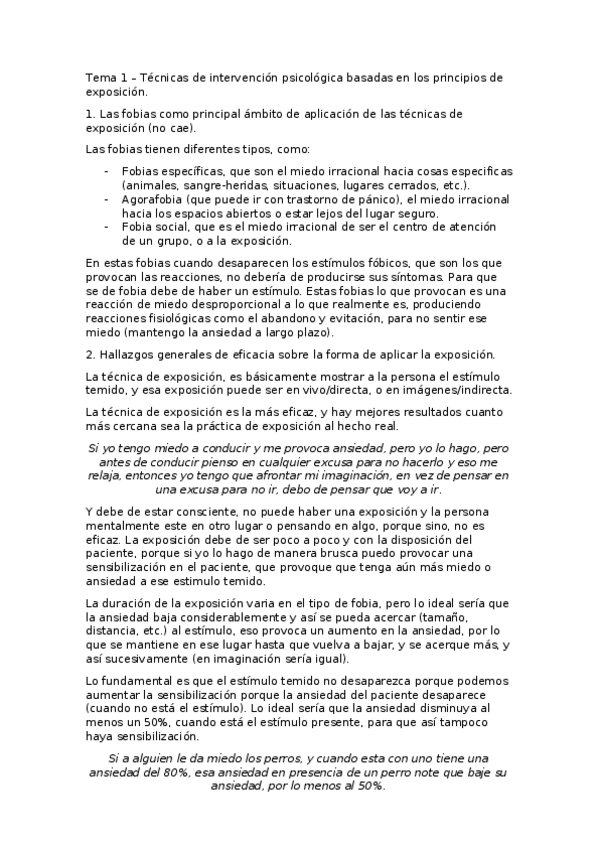 Tema 1 – Técnicas de intervención psicológica basadas en los principios de exposición.

1. Las fobias como principal ámbito de aplicación de las técnicas de exposición (no cae).

Las fobias tienen diferentes tipos, como:

- Fobias específicas, que son el miedo irracional hacia cosas especificas (animales, sangre-heridas, situaciones, lugares cerrados, etc.).
- Agorafobia (que puede ir con trastorno de pánico), el miedo irracional hacia los espacios abiertos o estar lejos del lugar seguro.
- Fobia social, que es el miedo irracional de ser el centro de atención de un grupo, o a la exposición.

En estas fobias cuando desaparecen los estímulos fóbicos, que son los que provocan las reacciones, no debería de producirse sus síntomas. Para que se de fobia debe de haber un estímulo. Estas fobias lo que provocan es una reacción de miedo desproporcional a lo que realmente es, produciendo reacciones fisiológicas como el abandono y evitación, para no sentir ese miedo (mantengo la ansiedad a largo plazo).

2. Hallazgos generales de eficacia sobre la forma de aplicar la exposición.

La técnica de exposición, es básicamente mostrar a la persona el estímulo temido, y esa exposición puede ser en vivo/directa, o en imágenes/indirecta.

La técnica de exposición es la más eficaz, y hay mejores resultados cuanto más cercana sea la práctica de exposición al hecho real.

Si yo tengo miedo a conducir y me provoca ansiedad, pero yo lo hago, pero antes de conducir pienso en cualquier excusa para no hacerlo y eso me relaja, entonces yo tengo que afrontar mi imaginación, en vez de pensar en una excusa para no ir, debo de pensar que voy a ir.

Y debe de estar consciente, no puede haber una exposición y la persona mentalmente este en otro lugar o pensando en algo, porque sino, no es eficaz. La exposición debe de ser poco a poco y con la disposición del paciente, porque si yo lo hago de manera brusca puedo provocar una sensibilización en el paciente, que provoque que tenga aún más miedo o ansiedad a ese estimulo temido.

La duración de la exposición varia en el tipo de fobia, pero lo ideal sería que la ansiedad baja considerablemente y así se pueda acercar (tamaño, distancia, etc.) al estímulo, eso provoca un aumento en la ansiedad, por lo que se mantiene en ese lugar hasta que vuelva a bajar, y se acerque más, y así sucesivamente (en imaginación sería igual).

Lo fundamental es que el estímulo temido no desaparezca porque podemos aumentar la sensibilización porque la ansiedad del paciente desaparece (cuando no está el estímulo). Lo ideal sería que la ansiedad disminuya al menos un 50%, cuando está el estímulo presente, para que así tampoco haya sensibilización.

Si a alguien le da miedo los perros, y cuando esta con uno tiene una ansiedad del 80%, esa ansiedad en presencia de un perro note que baje su ansiedad, por lo menos al 50%.